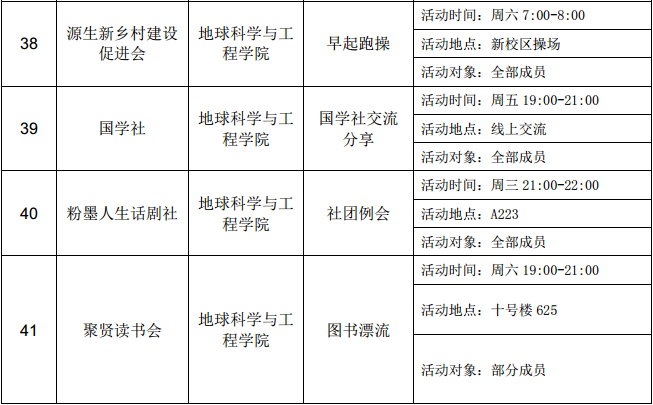 | 38 | 源生新乡村建设促进会 | 地球科学与工程学院 | 早起跑操 | 活动时间：周六7:00-8:00 |
|---|---|---|---|---|
| | | | | 活动地点：新校区操场 |
| | | | | 活动对象：全部成员 |
| 39 | 国学社 | 地球科学与工程学院 | 国学社交流分享 | 活动时间：周五19:00-21:00 |
| | | | | 活动地点：线上交流 |
| | | | | 活动对象：全部成员 |
| 40 | 粉墨人生话剧社 | 地球科学与工程学院 | 社团例会 | 活动时间：周三21:00-22:00 |
| | | | | 活动地点：A223 |
| | | | | 活动对象：全部成员 |
| 41 | 聚贤读书会 | 地球科学与工程学院 | 图书漂流 | 活动时间：周六19:00-21:00 |
| | | | | 活动地点：十号楼625 |
| | | | | 活动对象：部分成员 |